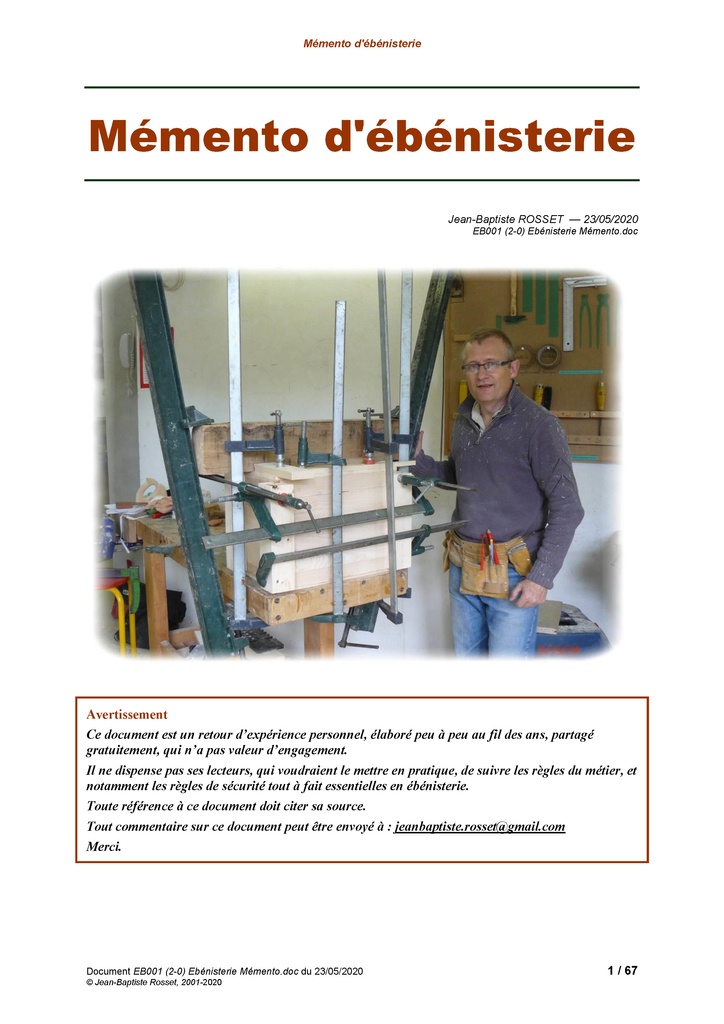 Mémento d'ébénisterie

Mémento d'ébénisterie

Jean-Baptiste ROSSET — 23/05/2020
EB001 (2-0) Ebénisterie Mémento.doc

Avertissement
Ce document est un retour d'expérience personnel, élaboré peu à peu au fil des ans, partagé gratuitement, qui n'a pas valeur d'engagement.
Il ne dispense pas ses lecteurs, qui voudraient le mettre en pratique, de suivre les règles du métier, et notamment les règles de sécurité tout à fait essentielles en ébénisterie.
Toute référence à ce document doit citer sa source.
Tout commentaire sur ce document peut être envoyé à : jeanbaptiste.rosset@gmail.com
Merci.

Document EB001 (2-0) Ebénisterie Mémento.doc du 23/05/2020
© Jean-Baptiste Rosset, 2001-2020
1 / 67